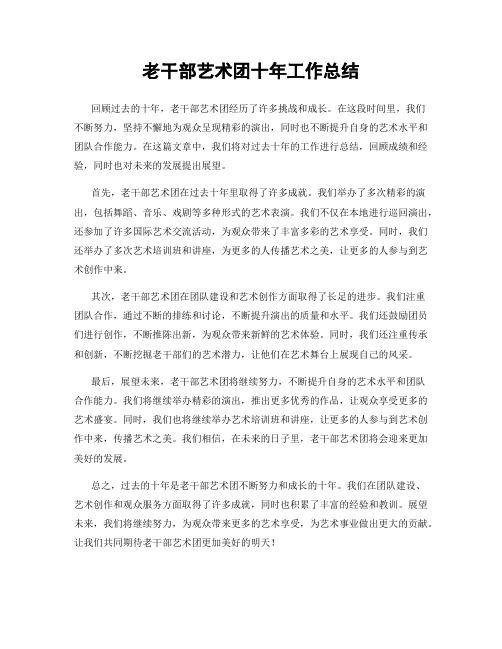 老干部艺术团十年工作总结

回顾过去的十年，老干部艺术团经历了许多挑战和成长。在这段时间里，我们不断努力，坚持不懈地为观众呈现精彩的演出，同时也不断提升自身的艺术水平和团队合作能力。在这篇文章中，我们将对过去十年的工作进行总结，回顾成绩和经验，同时也对未来的发展提出展望。

首先，老干部艺术团在过去十年里取得了许多成就。我们举办了多次精彩的演出，包括舞蹈、音乐、戏剧等多种形式的艺术表演。我们不仅在本地进行巡回演出，还参加了许多国际艺术交流活动，为观众带来了丰富多彩的艺术享受。同时，我们还举办了多次艺术培训班和讲座，为更多的人传播艺术之美，让更多的人参与到艺术创作中来。

其次，老干部艺术团在团队建设和艺术创作方面取得了长足的进步。我们注重团队合作，通过不断的排练和讨论，不断提升演出的质量和水平。我们还鼓励团员们进行创作，不断推陈出新，为观众带来新鲜的艺术体验。同时，我们还注重传承和创新，不断挖掘老干部们的艺术潜力，让他们在艺术舞台上展现自己的风采。

最后，展望未来，老干部艺术团将继续努力，不断提升自身的艺术水平和团队合作能力。我们将继续举办精彩的演出，推出更多优秀的作品，让观众享受更多的艺术盛宴。同时，我们也将继续举办艺术培训班和讲座，让更多的人参与到艺术创作中来，传播艺术之美。我们相信，在未来的日子里，老干部艺术团将会迎来更加美好的发展。

总之，过去的十年是老干部艺术团不断努力和成长的十年。我们在团队建设、艺术创作和观众服务方面取得了许多成就，同时也积累了丰富的经验和教训。展望未来，我们将继续努力，为观众带来更多的艺术享受，为艺术事业做出更大的贡献。让我们共同期待老干部艺术团更加美好的明天！